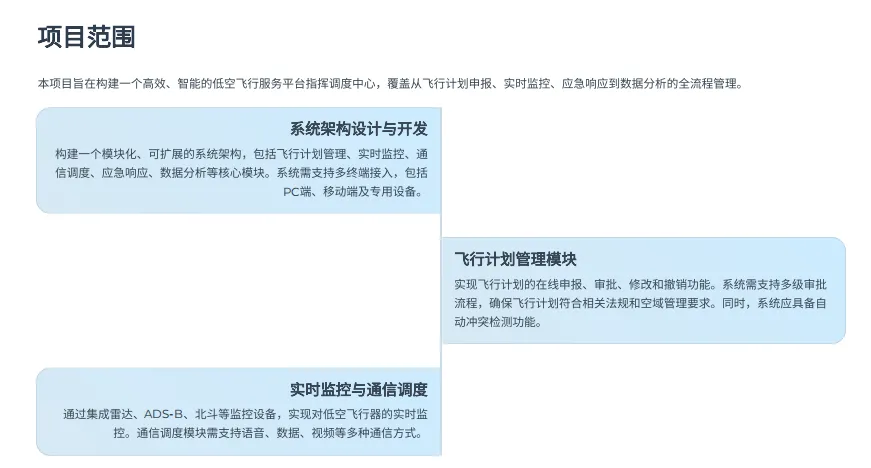 项目范围

本项目旨在构建一个高效、智能的低空飞行服务平台指挥调度中心，覆盖从飞行计划申报、实时监控、应急响应到数据分析的全流程管理。

系统架构设计与开发

构建一个模块化、可扩展的系统架构，包括飞行计划管理、实时监控、通信调度、应急响应、数据分析等核心模块。系统需支持多终端接入，包括PC端、移动端及专用设备。

飞行计划管理模块

实现飞行计划的在线申报、审批、修改和撤销功能。系统需支持多级审批流程，确保飞行计划符合相关法规和空域管理要求。同时，系统应具备自动冲突检测功能。

实时监控与通信调度

通过集成雷达、ADS-B、北斗等监控设备，实现对低空飞行器的实时监控。通信调度模块需支持语音、数据、视频等多种通信方式。